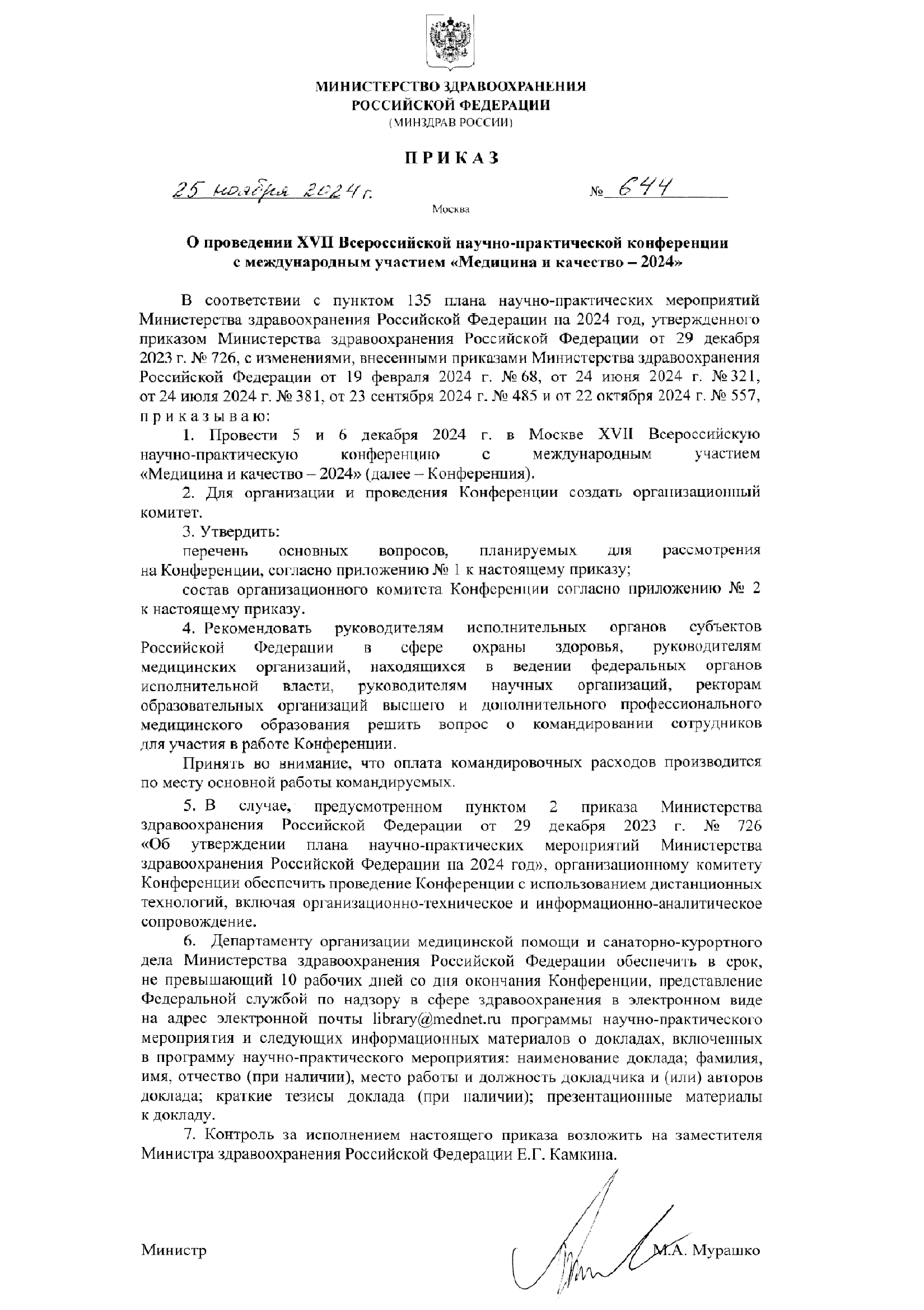 МИНИСТЕРСТВО ЗДРАВООХРАНЕНИЯ
РОССИЙСКОЙ ФЕДЕРАЦИИ
(МИНЗДРАВ РОССИИ)

ПРИКАЗ

25 ноября 2024 г.                    № 644

Москва

О проведении XVII Всероссийской научно-практической конференции с международным участием «Медицина и качество – 2024»

В соответствии с пунктом 135 плана научно-практических мероприятий Министерства здравоохранения Российской Федерации на 2024 год, утвержденного приказом Министерства здравоохранения Российской Федерации от 29 декабря 2023 г. № 726, с изменениями, внесенными приказами Министерства здравоохранения Российской Федерации от 19 февраля 2024 г. № 68, от 24 июня 2024 г. № 321, от 24 июля 2024 г. № 381, от 23 сентября 2024 г. № 485 и от 22 октября 2024 г. № 557, приказываю:

1. Провести 5 и 6 декабря 2024 г. в Москве XVII Всероссийскую научно-практическую конференцию с международным участием «Медицина и качество – 2024» (далее – Конференция).

2. Для организации и проведения Конференции создать организационный комитет.

3. Утвердить:

перечень основных вопросов, планируемых для рассмотрения на Конференции, согласно приложению № 1 к настоящему приказу;

состав организационного комитета Конференции согласно приложению № 2 к настоящему приказу.

4. Рекомендовать руководителям исполнительных органов субъектов Российской Федерации в сфере охраны здоровья, руководителям медицинских организаций, находящихся в ведении федеральных органов исполнительной власти, руководителям научных организаций, ректорам образовательных организаций высшего и дополнительного профессионального медицинского образования решить вопрос о командировании сотрудников для участия в работе Конференции.

Принять во внимание, что оплата командировочных расходов производится по месту основной работы командируемых.

5. В случае, предусмотренном пунктом 2 приказа Министерства здравоохранения Российской Федерации от 29 декабря 2023 г. № 726 «Об утверждении плана научно-практических мероприятий Министерства здравоохранения Российской Федерации на 2024 год», организационному комитету Конференции обеспечить проведение Конференции с использованием дистанционных технологий, включая организационно-техническое и информационно-аналитическое сопровождение.

6. Департаменту организации медицинской помощи и санаторно-курортного дела Министерства здравоохранения Российской Федерации обеспечить в срок, не превышающий 10 рабочих дней со дня окончания Конференции, представление Федеральной службой по надзору в сфере здравоохранения в электронном виде на адрес электронной почты library@mednet.ru программы научно-практического мероприятия и следующих информационных материалов о докладах, включенных в программу научно-практического мероприятия: наименование доклада; фамилия, имя, отчество (при наличии), место работы и должность докладчика и (или) авторов доклада; краткие тезисы доклада (при наличии); презентационные материалы к докладу.

7. Контроль за исполнением настоящего приказа возложить на заместителя Министра здравоохранения Российской Федерации Е.Г. Камкина.

Министр                    М.А. Мурашко